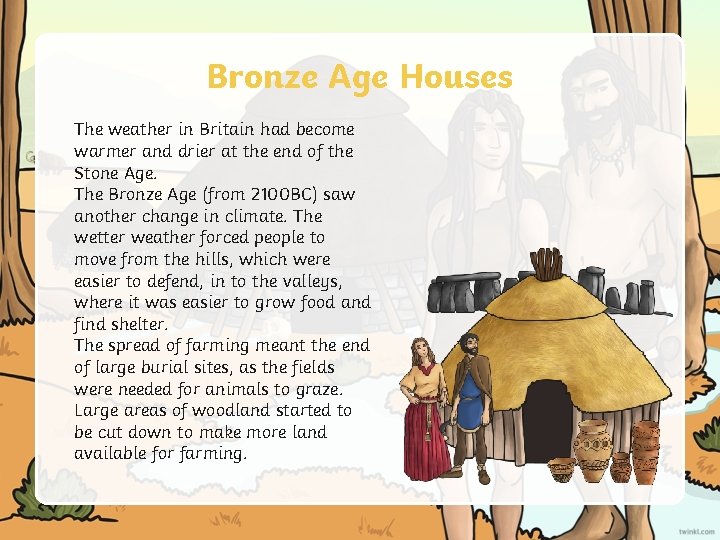 Bronze Age Houses

The weather in Britain had become warmer and drier at the end of the Stone Age.
The Bronze Age (from 2100BC) saw another change in climate. The wetter weather forced people to move from the hills, which were easier to defend, in to the valleys, where it was easier to grow food and find shelter.
The spread of farming meant the end of large burial sites, as the fields were needed for animals to graze. Large areas of woodland started to be cut down to make more land available for farming.

twinkl.com